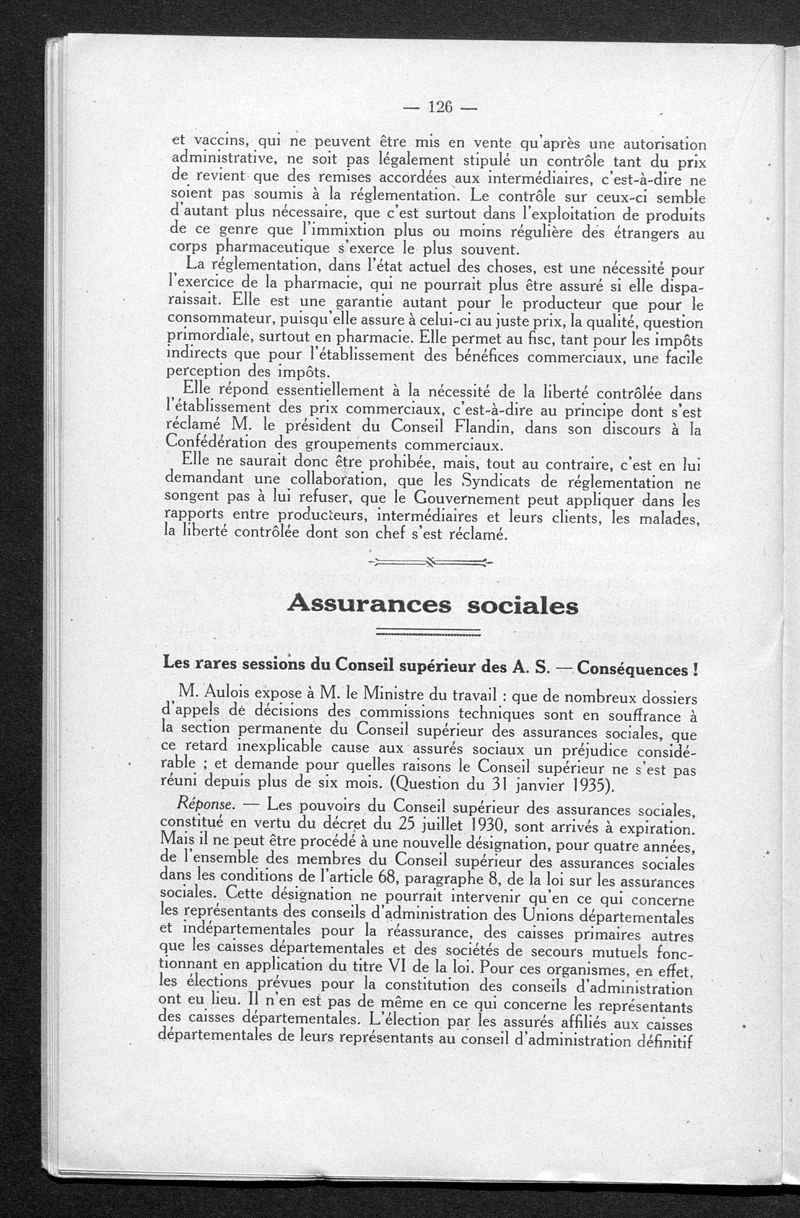 — 126 —

et vaccins, qui ne peuvent être mis en vente qu'après une autorisation administrative, ne soit pas légalement stipulé un contrôle tant du prix de revient que des remises accordées aux intermédiaires, c'est-à-dire ne soient pas soumis à la réglementation. Le contrôle sur ceux-ci semble d'autant plus nécessaire, que c'est surtout dans l'exploitation de produits de ce genre que l'immixtion plus ou moins régulière des étrangers au corps pharmaceutique s'exerce le plus souvent.

La réglementation, dans l'état actuel des choses, est une nécessité pour l'exercice de la pharmacie, qui ne pourrait plus être assuré si elle disparaissait. Elle est une garantie autant pour le producteur que pour le consommateur, puisqu'elle assure à celui-ci au juste prix, la qualité, question primordiale, surtout en pharmacie. Elle permet au fisc, tant pour les impôts indirects que pour l'établissement des bénéfices commerciaux, une facile perception des impôts.

Elle répond essentiellement à la nécessité de la liberté contrôlée dans l'établissement des prix commerciaux, c'est-à-dire au principe dont s'est réclamé M. le président du Conseil Flandin, dans son discours à la Confédération des groupements commerciaux.

Elle ne saurait donc être prohibée, mais, tout au contraire, c'est en lui demandant une collaboration, que les Syndicats de réglementation ne songent pas à lui refuser, que le Gouvernement peut appliquer dans les rapports entre producteurs, intermédiaires et leurs clients, les malades, la liberté contrôlée dont son chef s'est réclamé.

Assurances sociales

Les rares sessions du Conseil supérieur des A. S. — Conséquences !

M. Aulois expose à M. le Ministre du travail : que de nombreux dossiers d'appels de décisions des commissions techniques sont en souffrance à la section permanente du Conseil supérieur des assurances sociales, que ce retard inexplicable cause aux assurés sociaux un préjudice considérable ; et demande pour quelles raisons le Conseil supérieur ne s'est pas réuni depuis plus de six mois. (Question du 31 janvier 1935).

Réponse. — Les pouvoirs du Conseil supérieur des assurances sociales, constitué en vertu du décret du 25 juillet 1930, sont arrivés à expiration. Mais il ne peut être procédé à une nouvelle désignation, pour quatre années, de l'ensemble des membres du Conseil supérieur des assurances sociales dans les conditions de l'article 68, paragraphe 8, de la loi sur les assurances sociales. Cette désignation ne pourrait intervenir qu'en ce qui concerne les représentants des conseils d'administration des Unions départementales et indépartementales pour la réassurance, des caisses primaires autres que les caisses départementales et des sociétés de secours mutuels fonctionnant en application du titre VI de la loi. Pour ces organismes, en effet, les élections prévues pour la constitution des conseils d'administration ont eu lieu. Il n'en est pas de même en ce qui concerne les représentants des caisses départementales. L'élection par les assurés affiliés aux caisses départementales de leurs représentants au conseil d'administration définitif